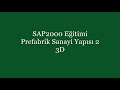 SAP2000 Eğitimi
Prefabrik Sanayi Yapısı 2
3D